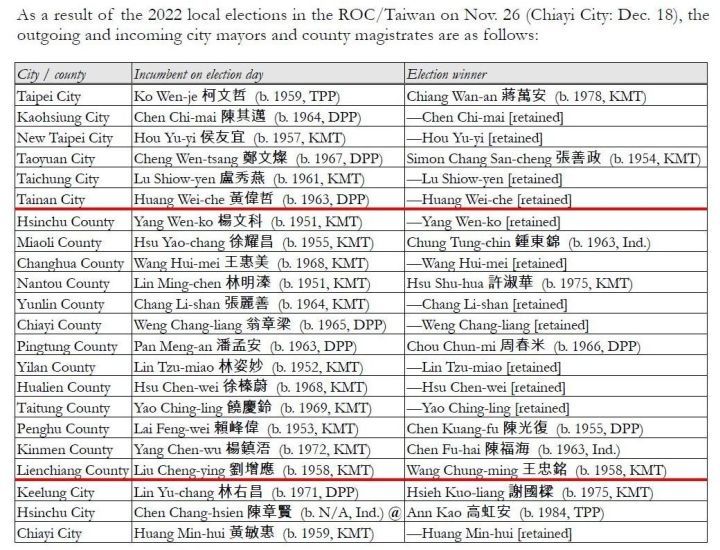 As a result of the 2022 local elections in the ROC/Taiwan on Nov. 26 (Chiayi City: Dec. 18), the outgoing and incoming city mayors and county magistrates are as follows:

| City / county | Incumbent on election day | Election winner |
|---|---|---|
| Taipei City | Ko Wen-je 柯文哲 (b. 1959, TPP) | Chiang Wan-an 蔣萬安 (b. 1978, KMT) |
| Kaohsiung City | Chen Chi-mai 陳其邁 (b. 1964, DPP) | —Chen Chi-mai [retained] |
| New Taipei City | Hou Yu-yi 侯友宜 (b. 1957, KMT) | —Hou Yu-yi [retained] |
| Taoyuan City | Cheng Wen-tsang 鄭文燦 (b. 1967, DPP) | Simon Chang San-cheng 張善政 (b. 1954, KMT) |
| Taichung City | Lu Shiow-yen 盧秀燕 (b. 1961, KMT) | —Lu Shiow-yen [retained] |
| Tainan City | Huang Wei-che 黃偉哲 (b. 1963, DPP) | —Huang Wei-che [retained] |
| Hsinchu County | Yang Wen-ko 楊文科 (b. 1951, KMT) | —Yang Wen-ko [retained] |
| Miaoli County | Hsu Yao-chang 徐耀昌 (b. 1955, KMT) | Chung Tung-chin 鍾東錦 (b. 1963, Ind.) |
| Changhua County | Wang Hui-mei 王惠美 (b. 1968, KMT) | —Wang Hui-mei [retained] |
| Nantou County | Lin Ming-chen 林明溱 (b. 1951, KMT) | Hsu Shu-hua 許淑華 (b. 1975, KMT) |
| Yunlin County | Chang Li-shan 張麗善 (b. 1964, KMT) | —Chang Li-shan [retained] |
| Chiayi County | Weng Chang-liang 翁章梁 (b. 1965, DPP) | —Weng Chang-liang [retained] |
| Pingtung County | Pan Meng-an 潘孟安 (b. 1963, DPP) | Chou Chun-mi 周春米 (b. 1966, DPP) |
| Yilan County | Lin Tzu-miao 林姿妙 (b. 1952, KMT) | —Lin Tzu-miao [retained] |
| Hualien County | Hsu Chen-wei 徐榛蔚 (b. 1968, KMT) | —Hsu Chen-wei [retained] |
| Taitung County | Yao Ching-ling 饒慶鈴 (b. 1969, KMT) | —Yao Ching-ling [retained] |
| Penghu County | Lai Feng-wei 賴峰偉 (b. 1953, KMT) | Chen Kuang-fu 陳光復 (b. 1955, DPP) |
| Kinmen County | Yang Chen-wu 楊鎮浯 (b. 1972, KMT) | Chen Fu-hai 陳福海 (b. 1963, Ind.) |
| Lienchiang County | Liu Cheng-ying 劉增應 (b. 1958, KMT) | Wang Chung-ming 王忠銘 (b. 1958, KMT) |
| Keelung City | Lin Yu-chang 林右昌 (b. 1971, DPP) | Hsieh Kuo-liang 謝國樑 (b. 1975, KMT) |
| Hsinchu City | Chen Chang-hsien 陳章賢 (b. N/A, Ind.) @ | Ann Kao 高虹安 (b. 1984, TPP) |
| Chiayi City | Huang Min-hui 黃敏惠 (b. 1959, KMT) | —Huang Min-hui [retained] |